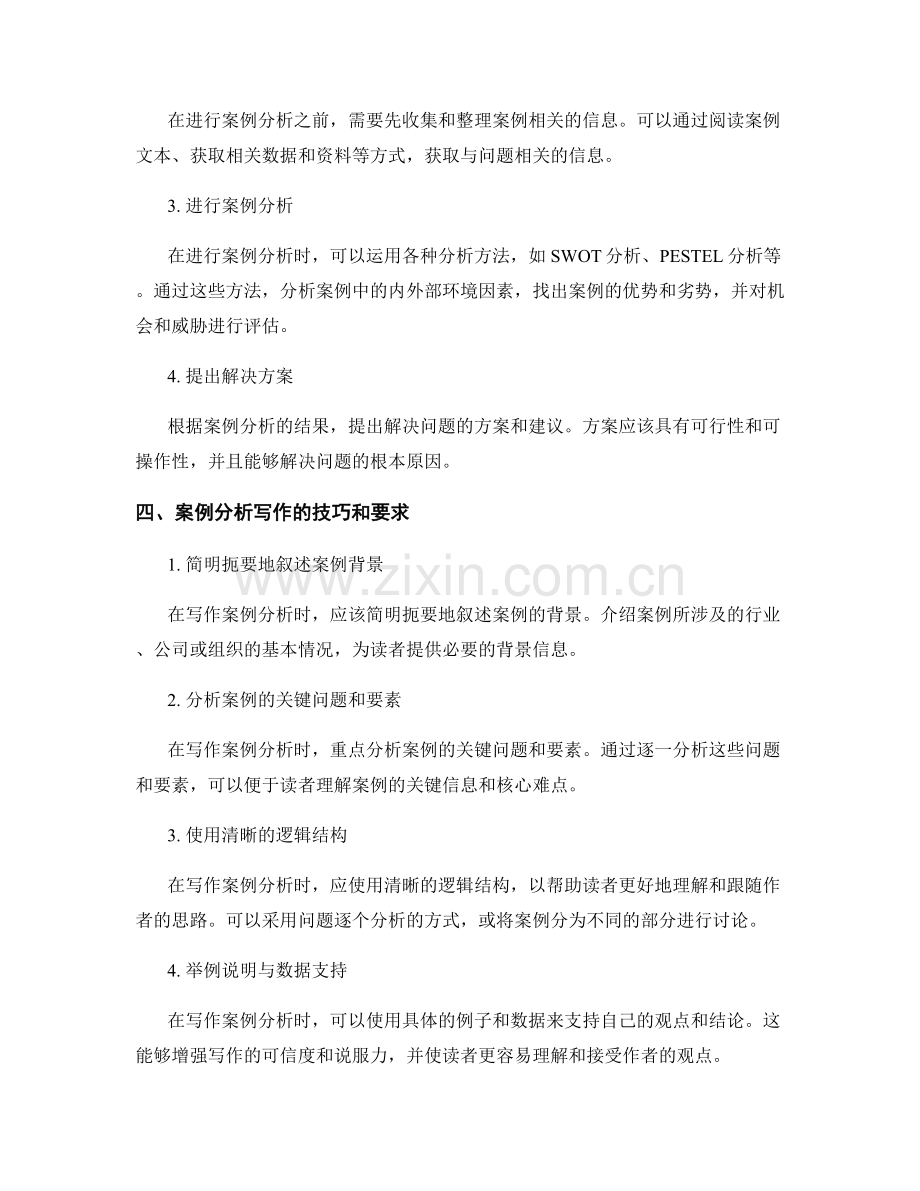 在进行案例分析之前，需要先收集和整理案例相关的信息。可以通过阅读案例文本、获取相关数据和资料等方式，获取与问题相关的信息。

3.进行案例分析

在进行案例分析时，可以运用各种分析方法，如SWOT分析、PESTEL分析等。通过这些方法，分析案例中的内外部环境因素，找出案例的优势和劣势，并对机会和威胁进行评估。

4.提出解决方案

根据案例分析的结果，提出解决问题的方案和建议。方案应该具有可行性和可操作性，并且能够解决问题的根本原因。

四、案例分析写作的技巧和要求

1.简明扼要地叙述案例背景

在写作案例分析时，应该简明扼要地叙述案例的背景。介绍案例所涉及的行业、公司或组织的基本情况，为读者提供必要的背景信息。

2.分析案例的关键问题和要素

在写作案例分析时，重点分析案例的关键问题和要素。通过逐一分析这些问题和要素，可以便于读者理解案例的关键信息和核心难点。

3.使用清晰的逻辑结构

在写作案例分析时，应使用清晰的逻辑结构，以帮助读者更好地理解和跟随作者的思路。可以采用问题逐个分析的方式，或将案例分为不同的部分进行讨论。

4.举例说明与数据支持

在写作案例分析时，可以使用具体的例子和数据来支持自己的观点和结论。这能够增强写作的可信度和说服力，并使读者更容易理解和接受作者的观点。

www.zixin.com.cn